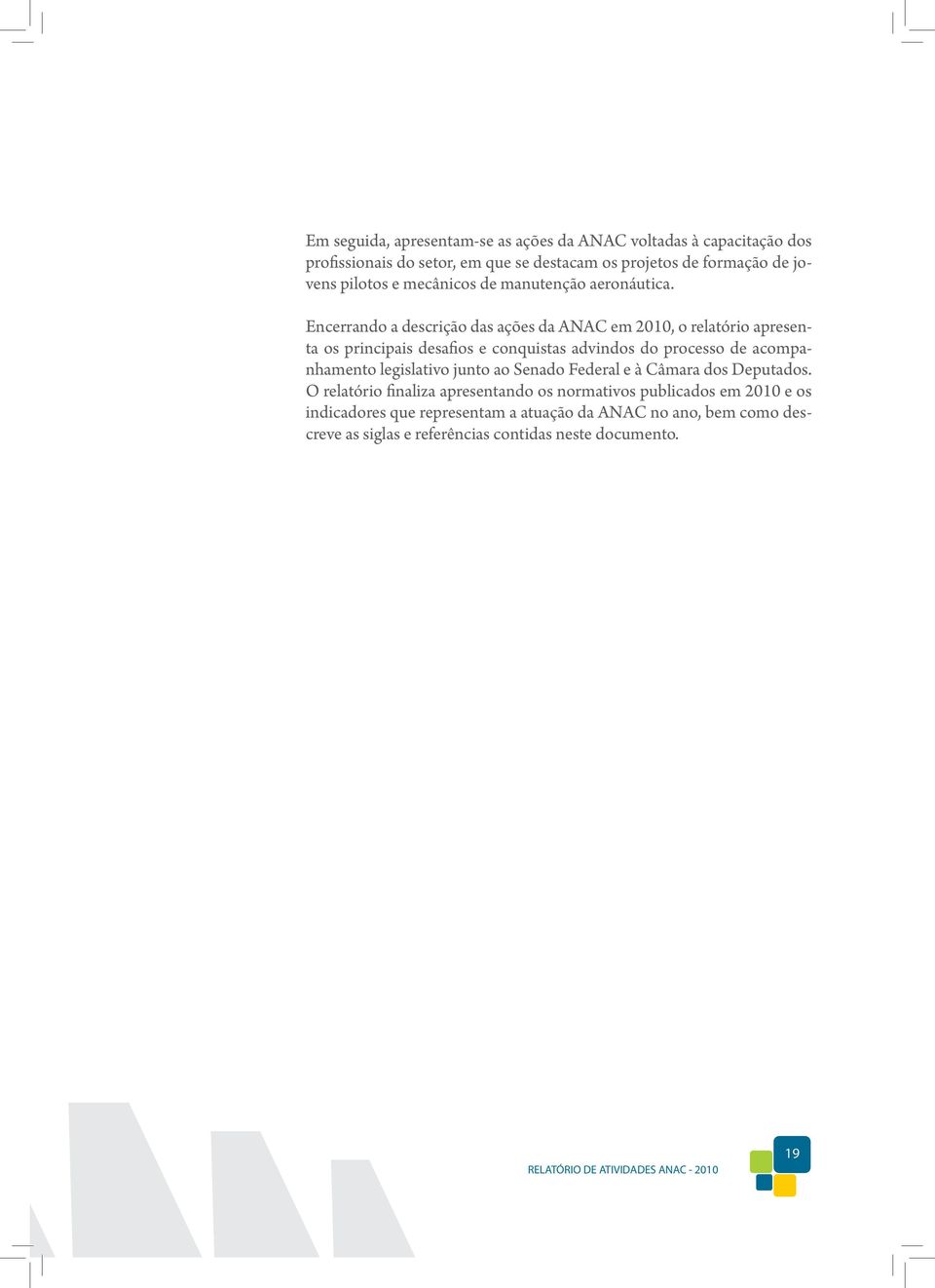 Em seguida, apresentam-se as ações da ANAC voltadas à capacitação dos profissionais do setor, em que se destacam os projetos de formação de jovens pilotos e mecânicos de manutenção aeronáutica.

Encerrando a descrição das ações da ANAC em 2010, o relatório apresenta os principais desafios e conquistas advindos do processo de acompanhamento legislativo junto ao Senado Federal e à Câmara dos Deputados. O relatório finaliza apresentando os normativos publicados em 2010 e os indicadores que representam a atuação da ANAC no ano, bem como descreve as siglas e referências contidas neste documento.

RELATÓRIO DE ATIVIDADES ANAC - 2010

19